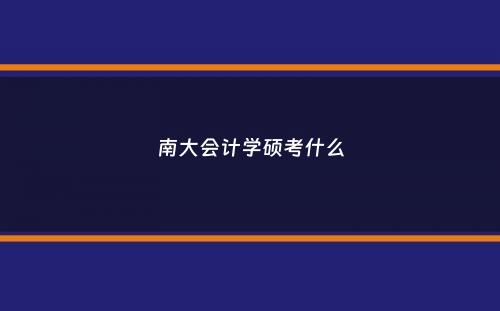 南大会计学硕考什么